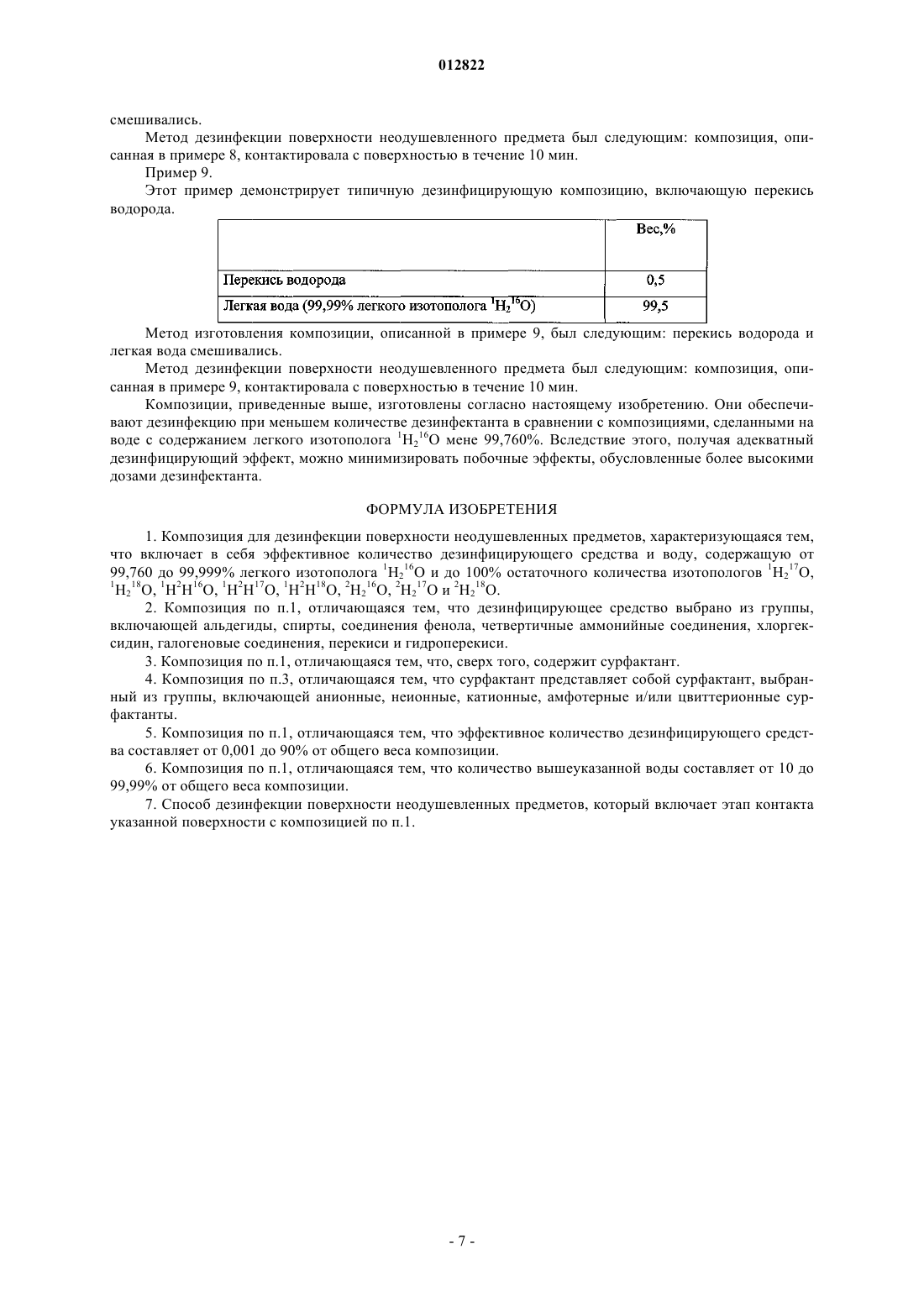 012822

смешивались.

Метод дезинфекции поверхности неодушевленного предмета был следующим: композиция, описанная в примере 8, контактировала с поверхностью в течение 10 мин.

Пример 9.

Этот пример демонстрирует типичную дезинфицирующую композицию, включающую перекись водорода.

| | Вес,% |
|---|---|
| Перекись водорода | 0,5 |
| Легкая вода (99,99% легкого изотополога $^1H_2{}^{16}O$) | 99,5 |

Метод изготовления композиции, описанной в примере 9, был следующим: перекись водорода и легкая вода смешивались.

Метод дезинфекции поверхности неодушевленного предмета был следующим: композиция, описанная в примере 9, контактировала с поверхностью в течение 10 мин.

Композиции, приведенные выше, изготовлены согласно настоящему изобретению. Они обеспечивают дезинфекцию при меньшем количестве дезинфектанта в сравнении с композициями, сделанными на воде с содержанием легкого изотополога $^1H_2{}^{16}O$ мене 99,760%. Вследствие этого, получая адекватный дезинфицирующий эффект, можно минимизировать побочные эффекты, обусловленные более высокими дозами дезинфектанта.

ФОРМУЛА ИЗОБРЕТЕНИЯ

1. Композиция для дезинфекции поверхности неодушевленных предметов, характеризующаяся тем, что включает в себя эффективное количество дезинфицирующего средства и воду, содержащую от 99,760 до 99,999% легкого изотополога $^1H_2{}^{16}O$ и до 100% остаточного количества изотопологов $^1H_2{}^{17}O$, $^1H_2{}^{18}O$, $^1H^2H^{16}O$, $^1H^2H^{17}O$, $^1H^2H^{18}O$, $^2H_2{}^{16}O$, $^2H_2{}^{17}O$ и $^2H_2{}^{18}O$.

2. Композиция по п.1, отличающаяся тем, что дезинфицирующее средство выбрано из группы, включающей альдегиды, спирты, соединения фенола, четвертичные аммонийные соединения, хлоргексидин, галогеновые соединения, перекиси и гидроперекиси.

3. Композиция по п.1, отличающаяся тем, что, сверх того, содержит сурфактант.

4. Композиция по п.3, отличающаяся тем, что сурфактант представляет собой сурфактант, выбранный из группы, включающей анионные, неионные, катионные, амфотерные и/или цвиттерионные сурфактанты.

5. Композиция по п.1, отличающаяся тем, что эффективное количество дезинфицирующего средства составляет от 0,001 до 90% от общего веса композиции.

6. Композиция по п.1, отличающаяся тем, что количество вышеуказанной воды составляет от 10 до 99,99% от общего веса композиции.

7. Способ дезинфекции поверхности неодушевленных предметов, который включает этап контакта указанной поверхности с композицией по п.1.

- 7 -